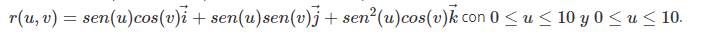 $r(u,v) = sen(u)cos(v)\vec{i} + sen(u)sen(v)\vec{j} + sen^2(u)cos(v)\vec{k}$ con $0 \leq u \leq 10$ $y$ $0 \leq u \leq 10$.